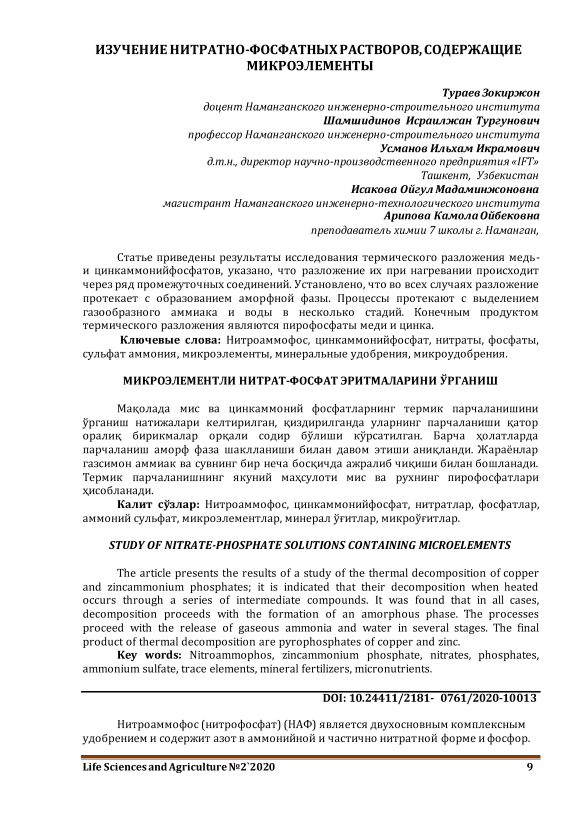 ИЗУЧЕНИЕ НИТРАТНО-ФОСФАТНЫХ РАСТВОРОВ, СОДЕРЖАЩИЕ МИКРОЭЛЕМЕНТЫ

Тураев Зокиржон
доцент Наманганского инженерно-строительного института
Шамшидинов Исраилжан Тургунович
профессор Наманганского инженерно-строительного института
Усманов Ильхам Икрамович
д.т.н., директор научно-производственного предприятия «IFT»
Ташкент, Узбекистан
Исакова Ойгул Мадаминжоновна
магистрант Наманганского инженерно-технологического института
Арипова Камола Ойбековна
преподаватель химии 7 школы г. Наманган,

Статье приведены результаты исследования термического разложения медь- и цинкаммонийфосфатов, указано, что разложение их при нагревании происходит через ряд промежуточных соединений. Установлено, что во всех случаях разложение протекает с образованием аморфной фазы. Процессы протекают с выделением газообразного аммиака и воды в несколько стадий. Конечным продуктом термического разложения являются пирофосфаты меди и цинка.

Ключевые слова: Нитроаммофос, цинкаммонийфосфат, нитраты, фосфаты, сульфат аммония, микроэлементы, минеральные удобрения, микроудобрения.

МИКРОЭЛЕМЕНТЛИ НИТРАТ-ФОСФАТ ЭРИТМАЛАРИНИ ЎРГАНИШ

Мақолада мис ва цинкаммоний фосфатларнинг термик парчаланишини ўрганиш натижалари келтирилган, қиздирилганда уларнинг парчаланиши қатор оралиқ бирикмалар орқали содир бўлиши кўрсатилган. Барча ҳолатларда парчаланиш аморф фаза шаклланиши билан давом этиши аниқланди. Жараёнлар газсимон аммиак ва сувнинг бир неча босқичда ажралиб чиқиши билан бошланади. Термик парчаланишнинг якуний маҳсулоти мис ва рухнинг пирофосфатлари ҳисобланади.

Калит сўзлар: Нитроаммофос, цинкаммонийфосфат, нитратлар, фосфатлар, аммоний сульфат, микроэлементлар, минерал ўғитлар, микроўғитлар.

STUDY OF NITRATE-PHOSPHATE SOLUTIONS CONTAINING MICROELEMENTS

The article presents the results of a study of the thermal decomposition of copper and zincammonium phosphates; it is indicated that their decomposition when heated occurs through a series of intermediate compounds. It was found that in all cases, decomposition proceeds with the formation of an amorphous phase. The processes proceed with the release of gaseous ammonia and water in several stages. The final product of thermal decomposition are pyrophosphates of copper and zinc.

Key words: Nitroammophos, zincammonium phosphate, nitrates, phosphates, ammonium sulfate, trace elements, mineral fertilizers, micronutrients.

DOI: 10.24411/2181- 0761/2020-10013

Нитроаммофос (нитрофосфат) (НАФ) является двухосновным комплексным удобрением и содержит азот в аммонийной и частично нитратной форме и фосфор.

Life Sciences and Agriculture №2`2020 9